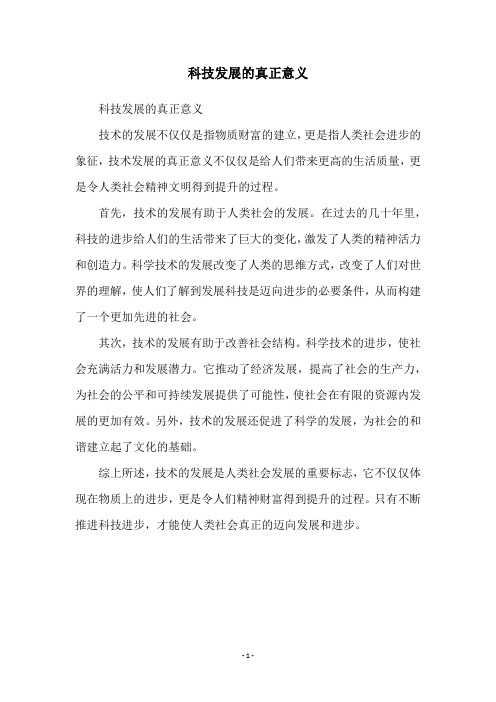 科技发展的真正意义

科技发展的真正意义

技术的发展不仅仅是指物质财富的建立，更是指人类社会进步的象征，技术发展的真正意义不仅仅是给人们带来更高的生活质量，更是令人类社会精神文明得到提升的过程。

首先，技术的发展有助于人类社会的发展。在过去的几十年里，科技的进步给人们的生活带来了巨大的变化，激发了人类的精神活力和创造力。科学技术的发展改变了人类的思维方式，改变了人们对世界的理解，使人们了解到发展科技是迈向进步的必要条件，从而构建了一个更加先进的社会。

其次，技术的发展有助于改善社会结构。科学技术的进步，使社会充满活力和发展潜力。它推动了经济发展，提高了社会的生产力，为社会的公平和可持续发展提供了可能性，使社会在有限的资源内发展的更加有效。另外，技术的发展还促进了科学的发展，为社会的和谐建立起了文化的基础。

综上所述，技术的发展是人类社会发展的重要标志，它不仅仅体现在物质上的进步，更是令人们精神财富得到提升的过程。只有不断推进科技进步，才能使人类社会真正的迈向发展和进步。

- 1 -